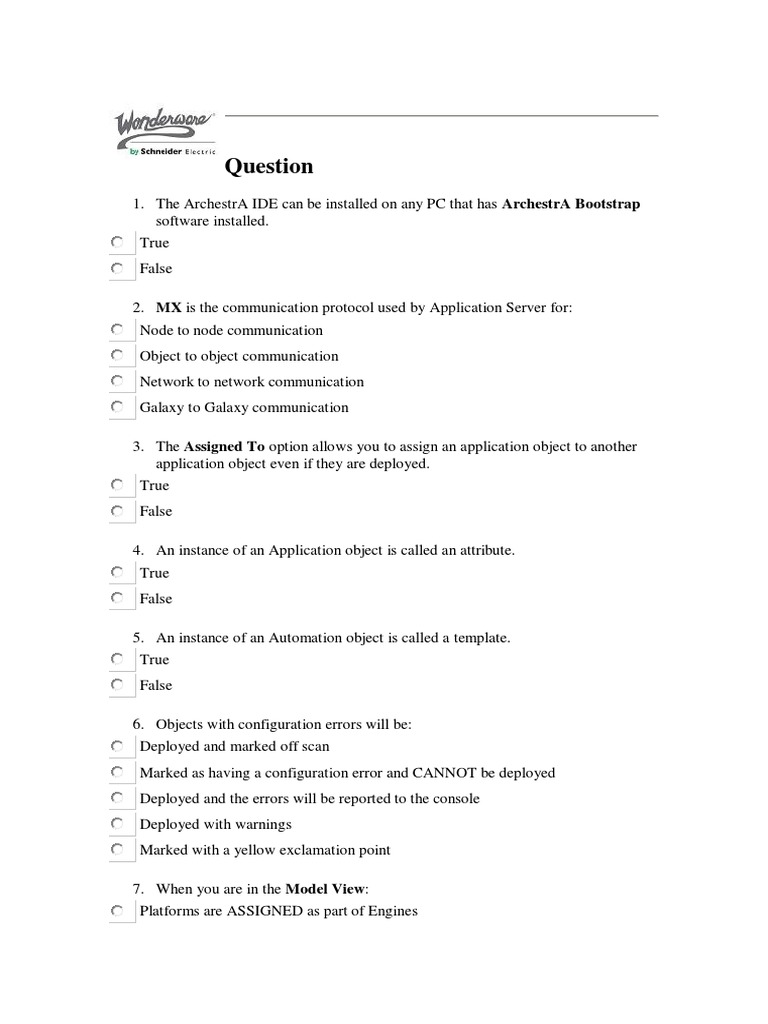 Wonderware
by Schneider Electric

Question

1. The ArchestrA IDE can be installed on any PC that has ArchestrA Bootstrap software installed.
True
False

2. MX is the communication protocol used by Application Server for:
Node to node communication
Object to object communication
Network to network communication
Galaxy to Galaxy communication

3. The Assigned To option allows you to assign an application object to another application object even if they are deployed.
True
False

4. An instance of an Application object is called an attribute.
True
False

5. An instance of an Automation object is called a template.
True
False

6. Objects with configuration errors will be:
Deployed and marked off scan
Marked as having a configuration error and CANNOT be deployed
Deployed and the errors will be reported to the console
Deployed with warnings
Marked with a yellow exclamation point

7. When you are in the Model View:
Platforms are ASSIGNED as part of Engines